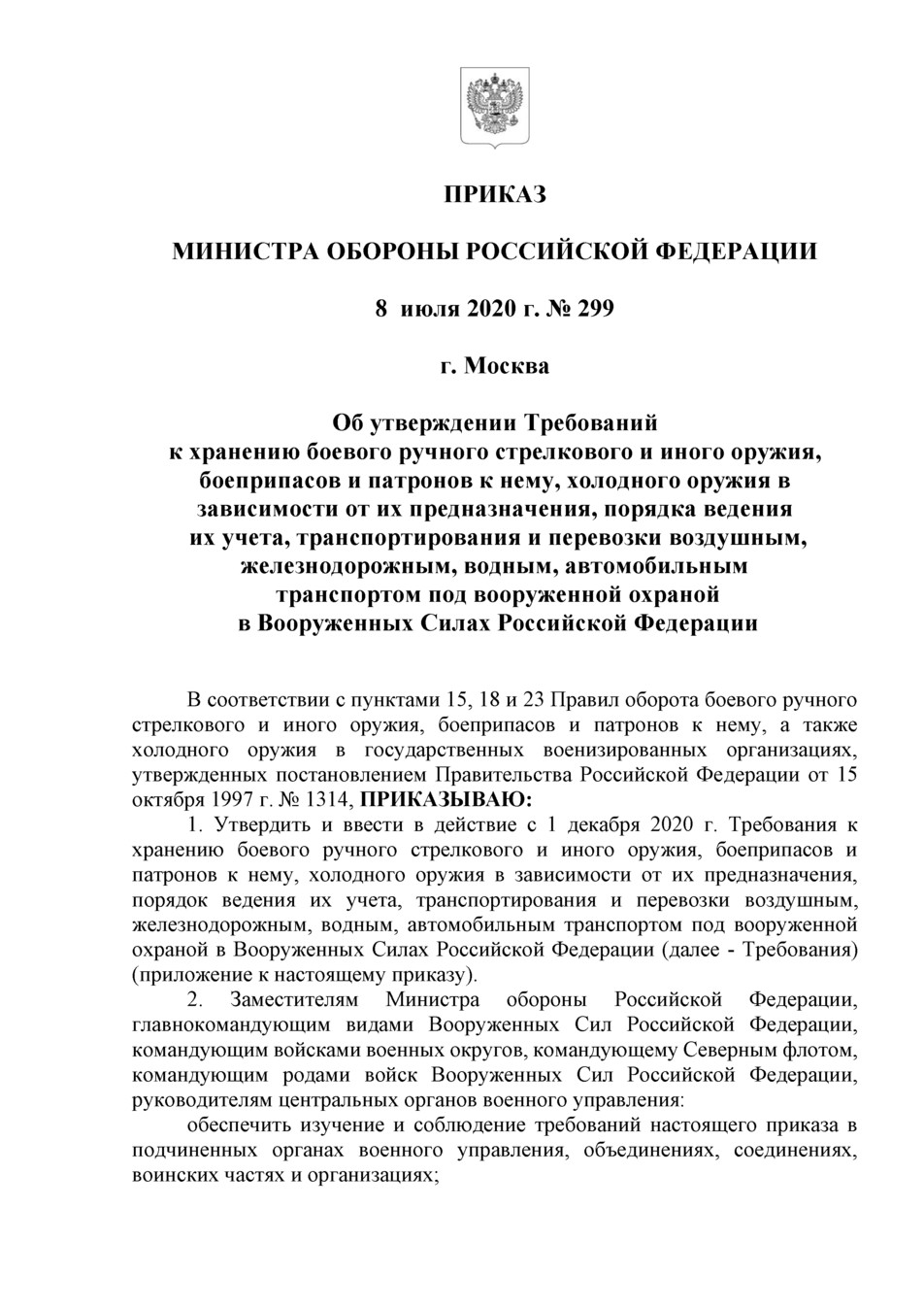 ПРИКАЗ

МИНИСТРА ОБОРОНЫ РОССИЙСКОЙ ФЕДЕРАЦИИ

8 июля 2020 г. № 299

г. Москва

Об утверждении Требований к хранению боевого ручного стрелкового и иного оружия, боеприпасов и патронов к нему, холодного оружия в зависимости от их предназначения, порядка ведения их учета, транспортирования и перевозки воздушным, железнодорожным, водным, автомобильным транспортом под вооруженной охраной в Вооруженных Силах Российской Федерации

В соответствии с пунктами 15, 18 и 23 Правил оборота боевого ручного стрелкового и иного оружия, боеприпасов и патронов к нему, а также холодного оружия в государственных военизированных организациях, утвержденных постановлением Правительства Российской Федерации от 15 октября 1997 г. № 1314, ПРИКАЗЫВАЮ:

1. Утвердить и ввести в действие с 1 декабря 2020 г. Требования к хранению боевого ручного стрелкового и иного оружия, боеприпасов и патронов к нему, холодного оружия в зависимости от их предназначения, порядок ведения их учета, транспортирования и перевозки воздушным, железнодорожным, водным, автомобильным транспортом под вооруженной охраной в Вооруженных Силах Российской Федерации (далее - Требования) (приложение к настоящему приказу).

2. Заместителям Министра обороны Российской Федерации, главнокомандующим видами Вооруженных Сил Российской Федерации, командующим войсками военных округов, командующему Северным флотом, командующим родами войск Вооруженных Сил Российской Федерации, руководителям центральных органов военного управления:

обеспечить изучение и соблюдение требований настоящего приказа в подчиненных органах военного управления, объединениях, соединениях, воинских частях и организациях;